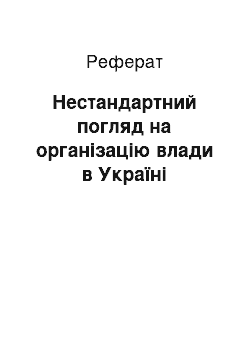 Реферат

Нестандартний погляд на організацію влади в Україні